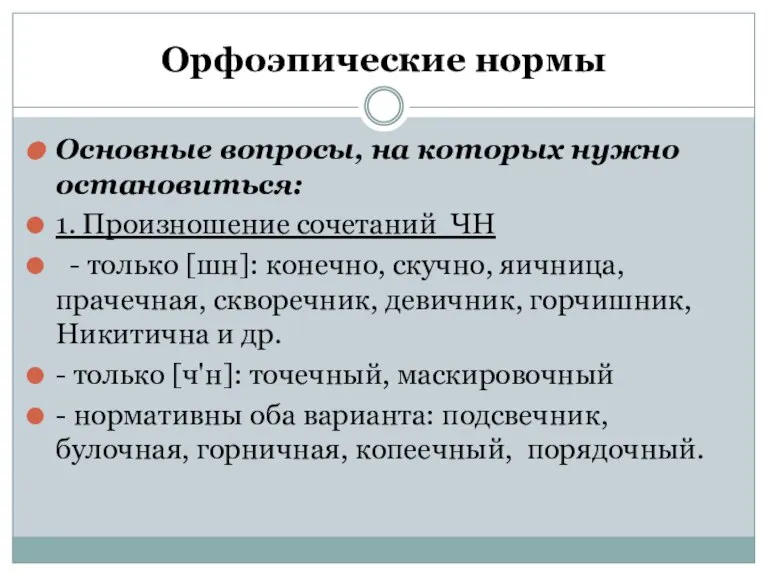 Орфоэпические нормы

Основные вопросы, на которых нужно остановиться:

1. Произношение сочетаний ЧН

- только [шн]: конечно, скучно, яичница, прачечная, скворечник, девичник, горчишник, Никитична и др.

- только [ч'н]: точечный, маскировочный

- нормативны оба варианта: подсвечник, булочная, горничная, копеечный, порядочный.